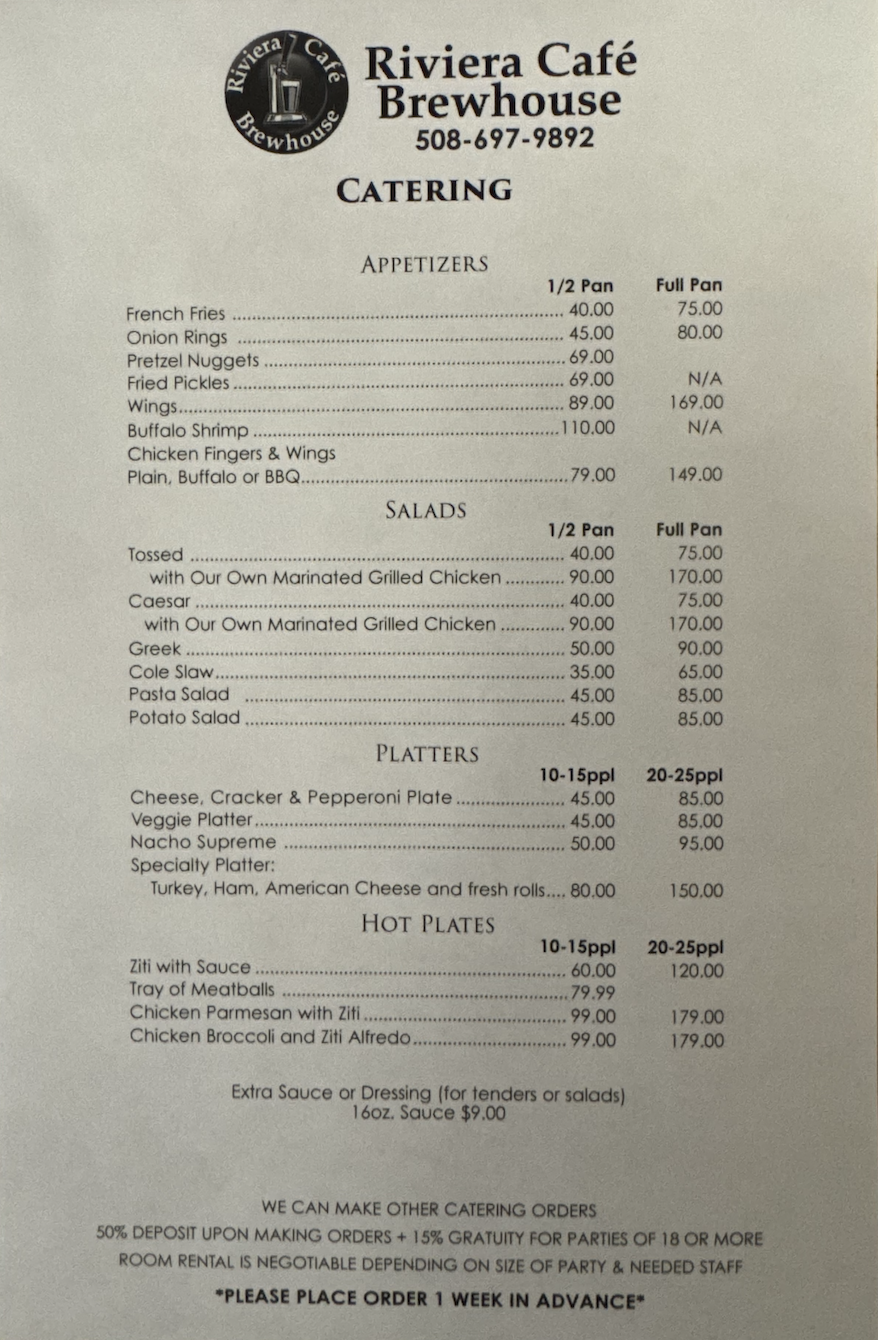 Riviera Café Brewhouse

Riviera Café
Brewhouse
508-697-9892

CATERING

APPETIZERS

| | 1/2 Pan | Full Pan |
|---|---|---|
| French Fries | 40.00 | 75.00 |
| Onion Rings | 45.00 | 80.00 |
| Pretzel Nuggets | 69.00 | |
| Fried Pickles | 69.00 | N/A |
| Wings | 89.00 | 169.00 |
| Buffalo Shrimp | 110.00 | N/A |
| Chicken Fingers & Wings Plain, Buffalo or BBQ | 79.00 | 149.00 |

SALADS

| | 1/2 Pan | Full Pan |
|---|---|---|
| Tossed | 40.00 | 75.00 |
| with Our Own Marinated Grilled Chicken | 90.00 | 170.00 |
| Caesar | 40.00 | 75.00 |
| with Our Own Marinated Grilled Chicken | 90.00 | 170.00 |
| Greek | 50.00 | 90.00 |
| Cole Slaw | 35.00 | 65.00 |
| Pasta Salad | 45.00 | 85.00 |
| Potato Salad | 45.00 | 85.00 |

PLATTERS

| | 10-15ppl | 20-25ppl |
|---|---|---|
| Cheese, Cracker & Pepperoni Plate | 45.00 | 85.00 |
| Veggie Platter | 45.00 | 85.00 |
| Nacho Supreme | 50.00 | 95.00 |
| Specialty Platter: Turkey, Ham, American Cheese and fresh rolls | 80.00 | 150.00 |

HOT PLATES

| | 10-15ppl | 20-25ppl |
|---|---|---|
| Ziti with Sauce | 60.00 | 120.00 |
| Tray of Meatballs | 79.99 | |
| Chicken Parmesan with Ziti | 99.00 | 179.00 |
| Chicken Broccoli and Ziti Alfredo | 99.00 | 179.00 |

Extra Sauce or Dressing (for tenders or salads)
16oz. Sauce $9.00

WE CAN MAKE OTHER CATERING ORDERS
50% DEPOSIT UPON MAKING ORDERS + 15% GRATUITY FOR PARTIES OF 18 OR MORE
ROOM RENTAL IS NEGOTIABLE DEPENDING ON SIZE OF PARTY & NEEDED STAFF

*PLEASE PLACE ORDER 1 WEEK IN ADVANCE*